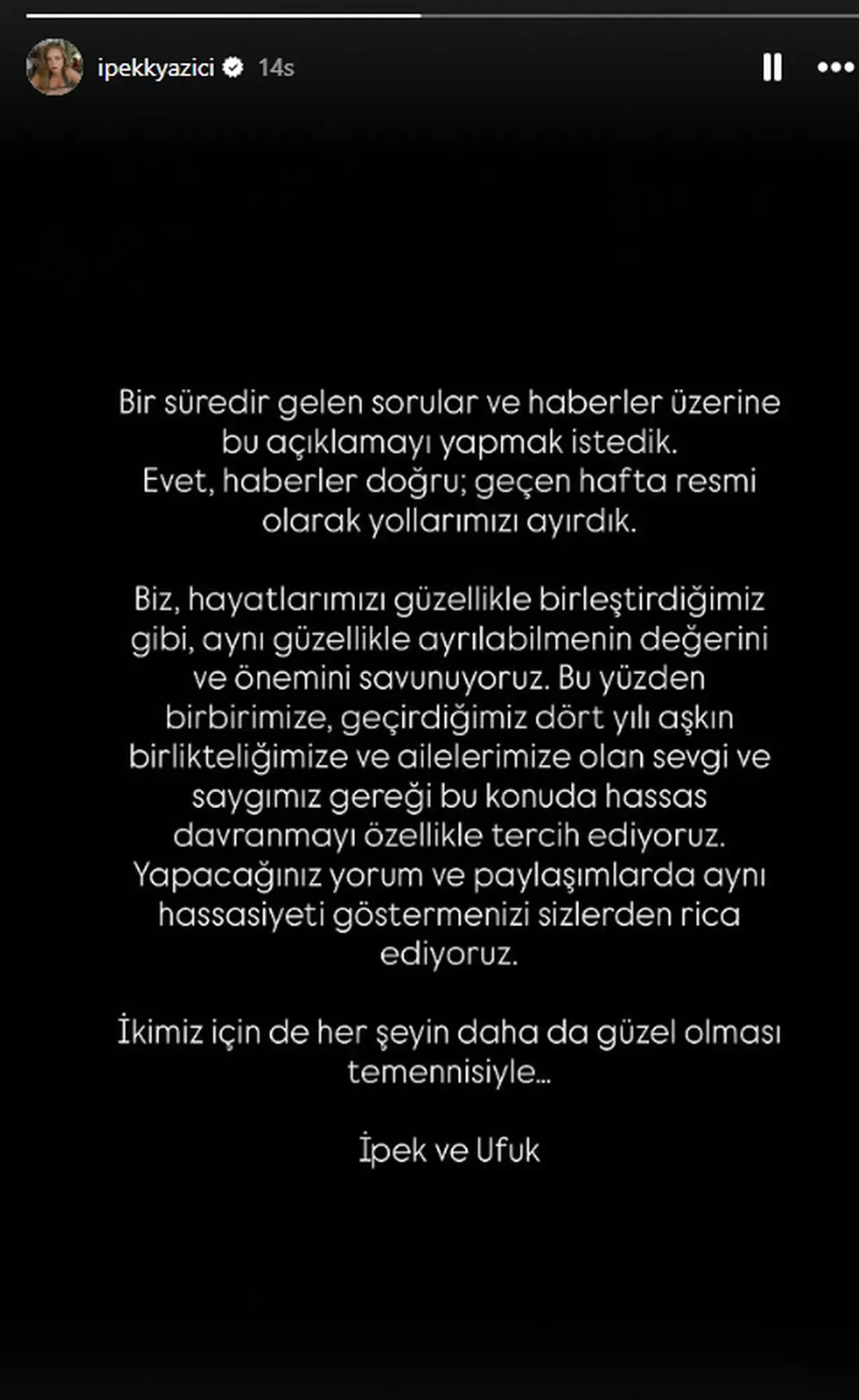 ipekkyazici 14s

Bir süredir gelen sorular ve haberler üzerine bu açıklamayı yapmak istedik.
Evet, haberler doğru; geçen hafta resmi olarak yollarımızı ayırdık.

Biz, hayatlarımızı güzellikle birleştirdiğimiz gibi, aynı güzellikle ayrılabilmenin değerini ve önemini savunuyoruz. Bu yüzden birbirimize, geçirdiğimiz dört yılı aşkın birlikteliğimize ve ailelerimize olan sevgi ve saygımız gereği bu konuda hassas davranmayı özellikle tercih ediyoruz.
Yapacağınız yorum ve paylaşımlarda aynı hassasiyeti göstermenizi sizlerden rica ediyoruz.

İkimiz için de her şeyin daha da güzel olması temennisiyle...

İpek ve Ufuk